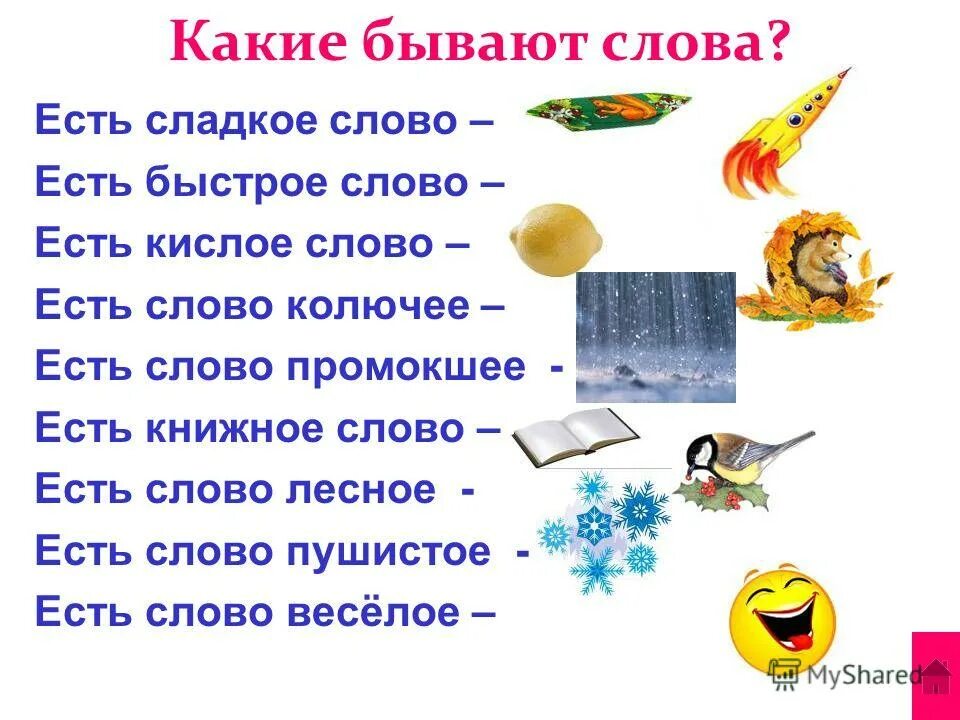 Какие бывают слова?

Есть сладкое слово –
Есть быстрое слово –
Есть кислое слово –
Есть слово колючее –
Есть слово промокшее -
Есть книжное слово –
Есть слово лесное -
Есть слово пушистое -
Есть слово весёлое –

MyShared